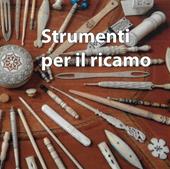 Strumenti per il ricamo